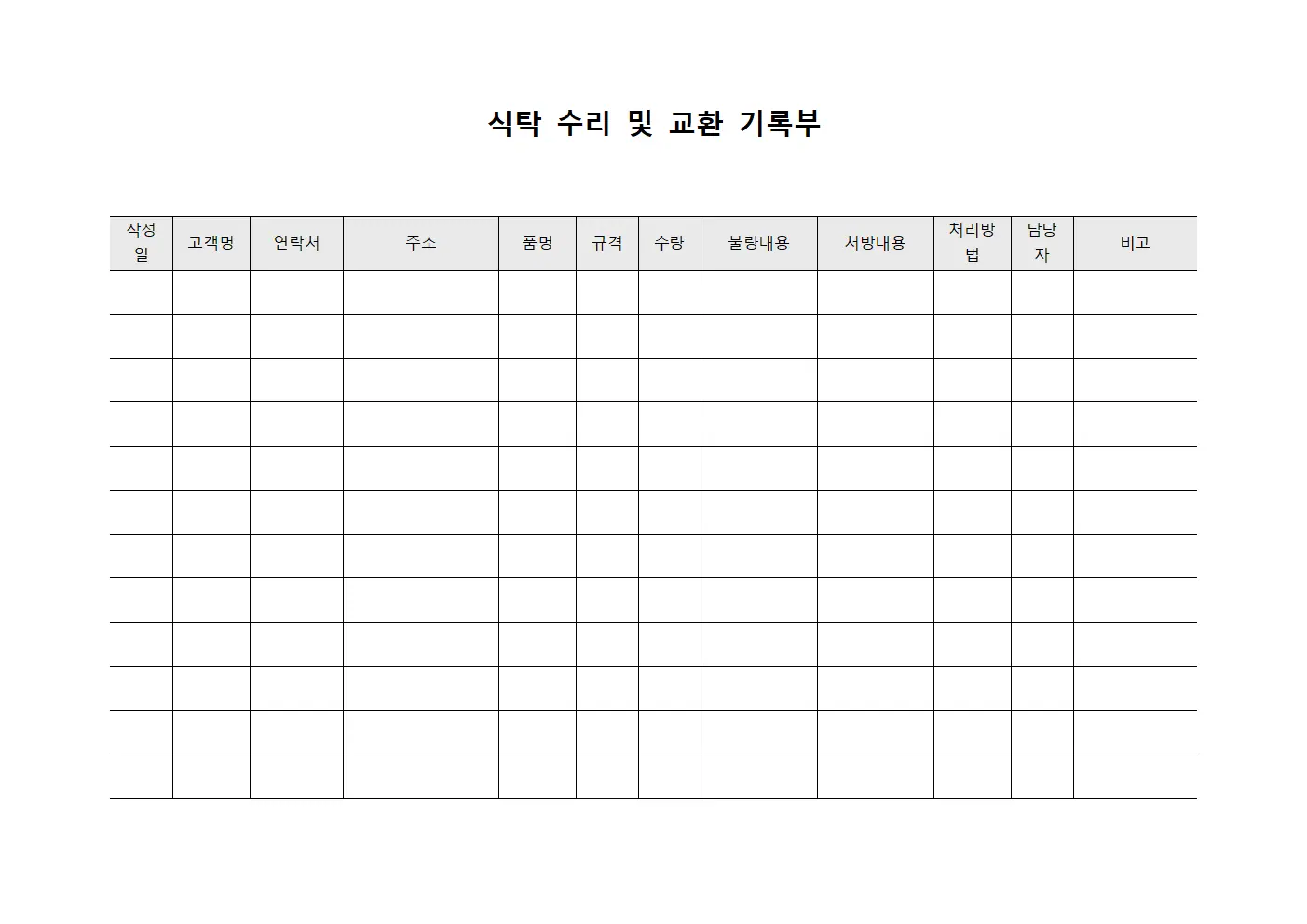 식탁 수리 및 교환 기록부

| 작성일 | 고객명 | 연락처 | 주소 | 품명 | 규격 | 수량 | 불량내용 | 처방내용 | 처리방법 | 담당자 | 비고 |
|---|---|---|---|---|---|---|---|---|---|---|---|
| | | | | | | | | | | | |
| | | | | | | | | | | | |
| | | | | | | | | | | | |
| | | | | | | | | | | | |
| | | | | | | | | | | | |
| | | | | | | | | | | | |
| | | | | | | | | | | | |
| | | | | | | | | | | | |
| | | | | | | | | | | | |
| | | | | | | | | | | | |
| | | | | | | | | | | | |
| | | | | | | | | | | | |